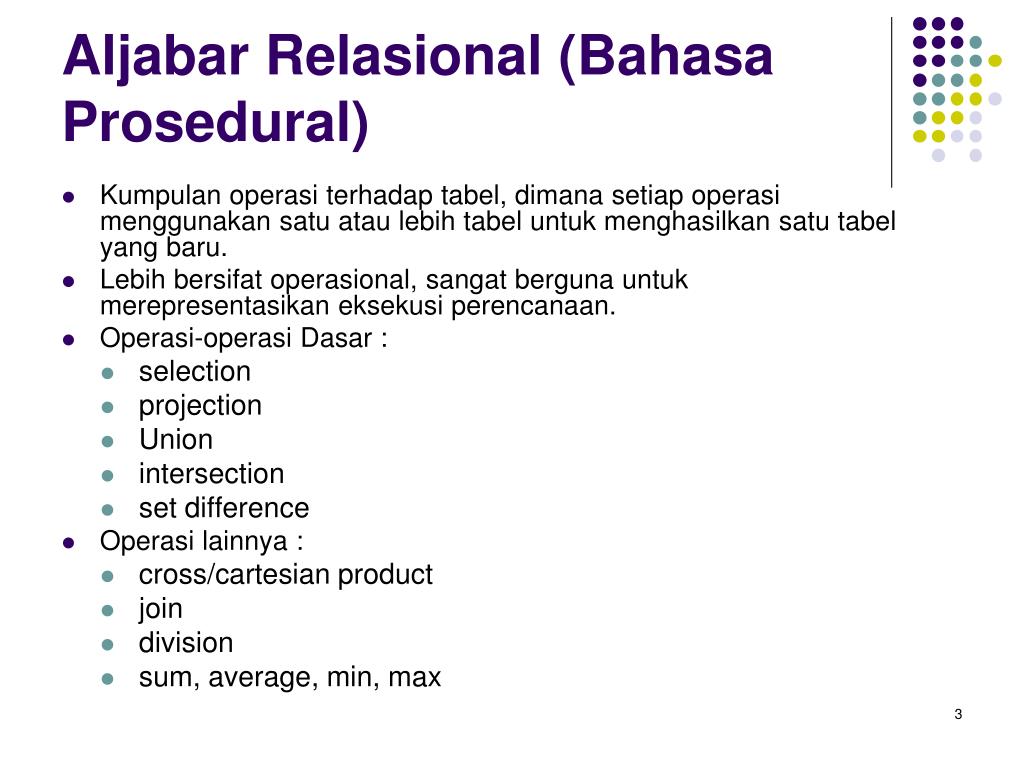 Aljabar Relasional (Bahasa Prosedural)

- Kumpulan operasi terhadap tabel, dimana setiap operasi menggunakan satu atau lebih tabel untuk menghasilkan satu tabel yang baru.
- Lebih bersifat operasional, sangat berguna untuk merepresentasikan eksekusi perencanaan.
- Operasi-operasi Dasar :
  - selection
  - projection
  - Union
  - intersection
  - set difference
- Operasi lainnya :
  - cross/cartesian product
  - join
  - division
  - sum, average, min, max

3